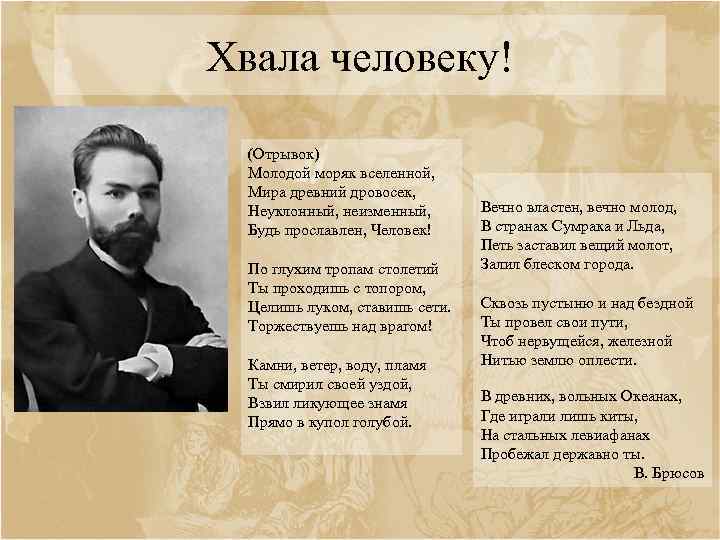 Хвала человеку!

(Отрывок)
Молодой моряк вселенной,
Мира древний дровосек,
Неуклонный, неизменный,
Будь прославлен, Человек!

По глухим тропам столетий
Ты проходишь с топором,
Целишь луком, ставишь сети.
Торжествуешь над врагом!

Камни, ветер, воду, пламя
Ты смирил своей уздой,
Взвил ликующее знамя
Прямо в купол голубой.

Вечно властен, вечно молод,
В странах Сумрака и Льда,
Петь заставил вещий молот,
Залил блеском города.

Сквозь пустыню и над бездной
Ты провел свои пути,
Чтоб нервущейся, железной
Нитью землю оплести.

В древних, вольных Океанах,
Где играли лишь киты,
На стальных левиафанах
Пробежал державно ты.
В. Брюсов